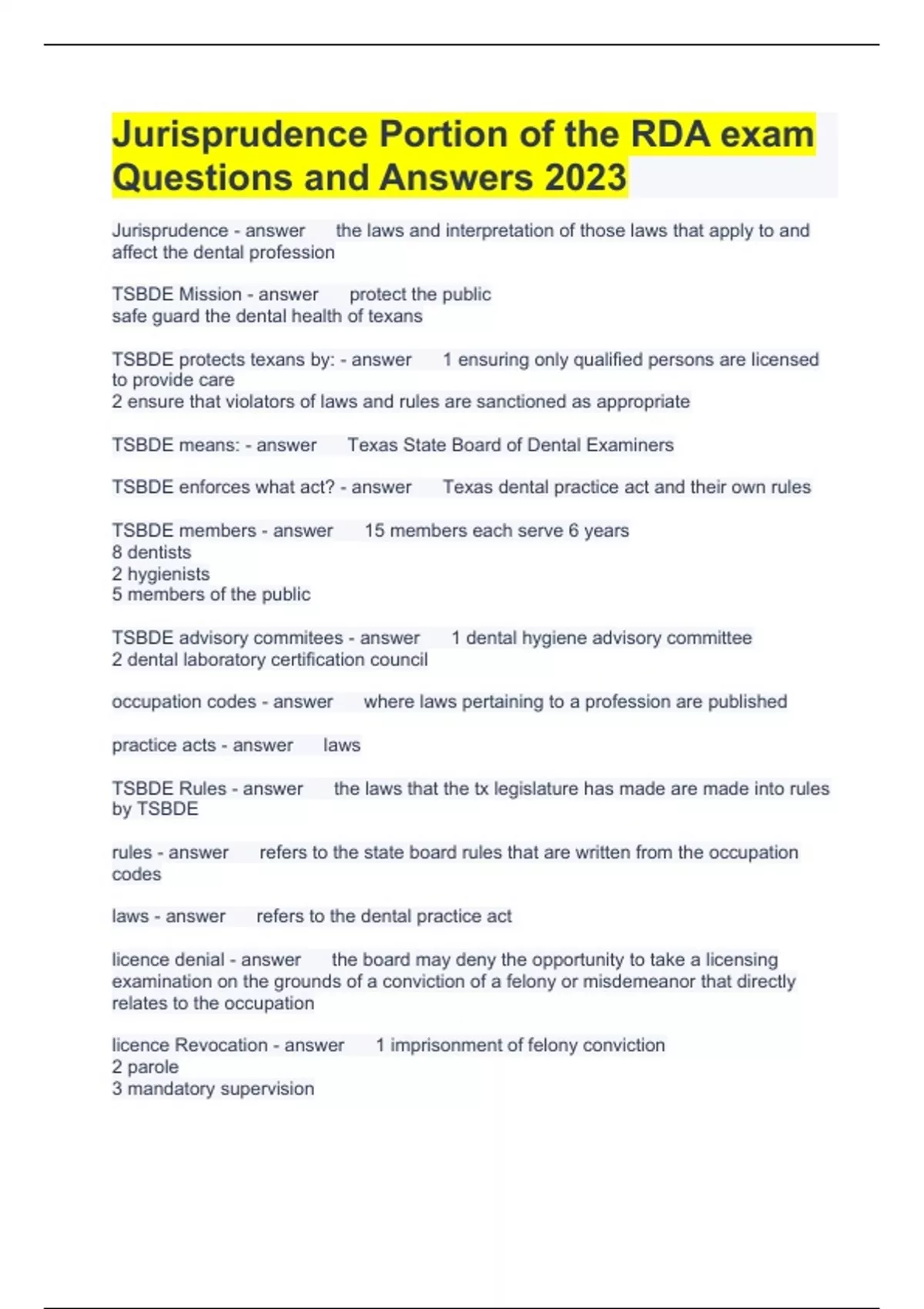 Jurisprudence Portion of the RDA exam Questions and Answers 2023

Jurisprudence - answer the laws and interpretation of those laws that apply to and affect the dental profession

TSBDE Mission - answer protect the public
safe guard the dental health of texans

TSBDE protects texans by: - answer 1 ensuring only qualified persons are licensed to provide care
2 ensure that violators of laws and rules are sanctioned as appropriate

TSBDE means: - answer Texas State Board of Dental Examiners

TSBDE enforces what act? - answer Texas dental practice act and their own rules

TSBDE members - answer 15 members each serve 6 years
8 dentists
2 hygienists
5 members of the public

TSBDE advisory commitees - answer 1 dental hygiene advisory committee
2 dental laboratory certification council

occupation codes - answer where laws pertaining to a profession are published

practice acts - answer laws

TSBDE Rules - answer the laws that the tx legislature has made are made into rules by TSBDE

rules - answer refers to the state board rules that are written from the occupation codes

laws - answer refers to the dental practice act

licence denial - answer the board may deny the opportunity to take a licensing examination on the grounds of a conviction of a felony or misdemeanor that directly relates to the occupation

licence Revocation - answer 1 imprisonment of felony conviction
2 parole
3 mandatory supervision